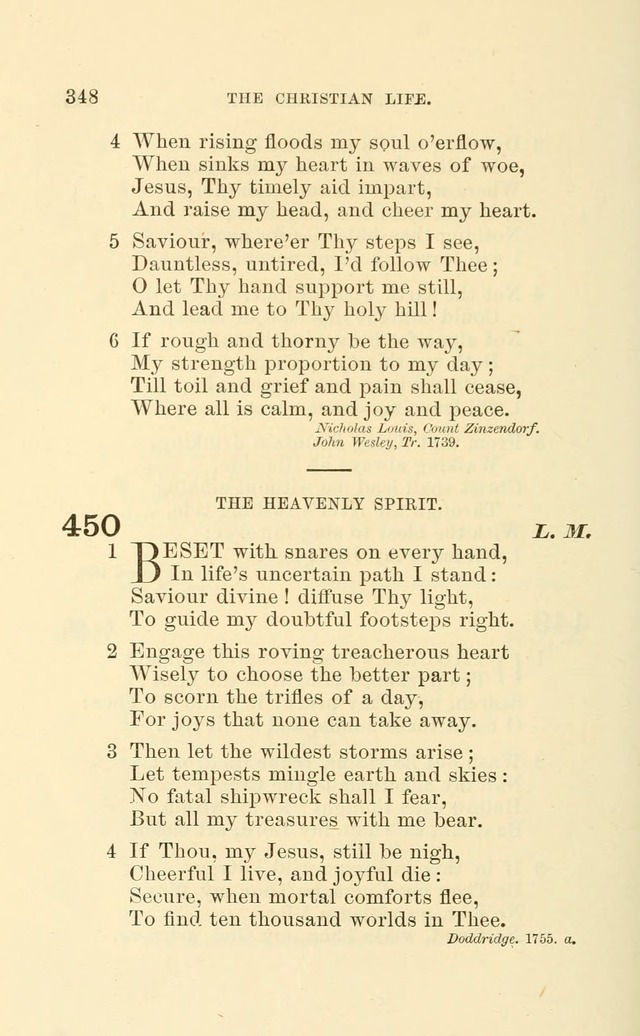 348 THE CHRISTIAN LIFE.

4 When rising floods my soul o'erflow,
When sinks my heart in waves of woe,
Jesus, Thy timely aid impart,
And raise my head, and cheer my heart.

5 Saviour, where'er Thy steps I see,
Dauntless, untired, I'd follow Thee;
O let Thy hand support me still,
And lead me to Thy holy hill!

6 If rough and thorny be the way,
My strength proportion to my day;
Till toil and grief and pain shall cease,
Where all is calm, and joy and peace.

Nicholas Louis, Count Zinzendorf.
John Wesley, Tr. 1739.

THE HEAVENLY SPIRIT.

450

L. M.

1 BESET with snares on every hand,
In life's uncertain path I stand:
Saviour divine! diffuse Thy light,
To guide my doubtful footsteps right.

2 Engage this roving treacherous heart
Wisely to choose the better part;
To scorn the trifles of a day,
For joys that none can take away.

3 Then let the wildest storms arise;
Let tempests mingle earth and skies:
No fatal shipwreck shall I fear,
But all my treasures with me bear.

4 If Thou, my Jesus, still be nigh,
Cheerful I live, and joyful die:
Secure, when mortal comforts flee,
To find ten thousand worlds in Thee.

Doddridge. 1755. a.